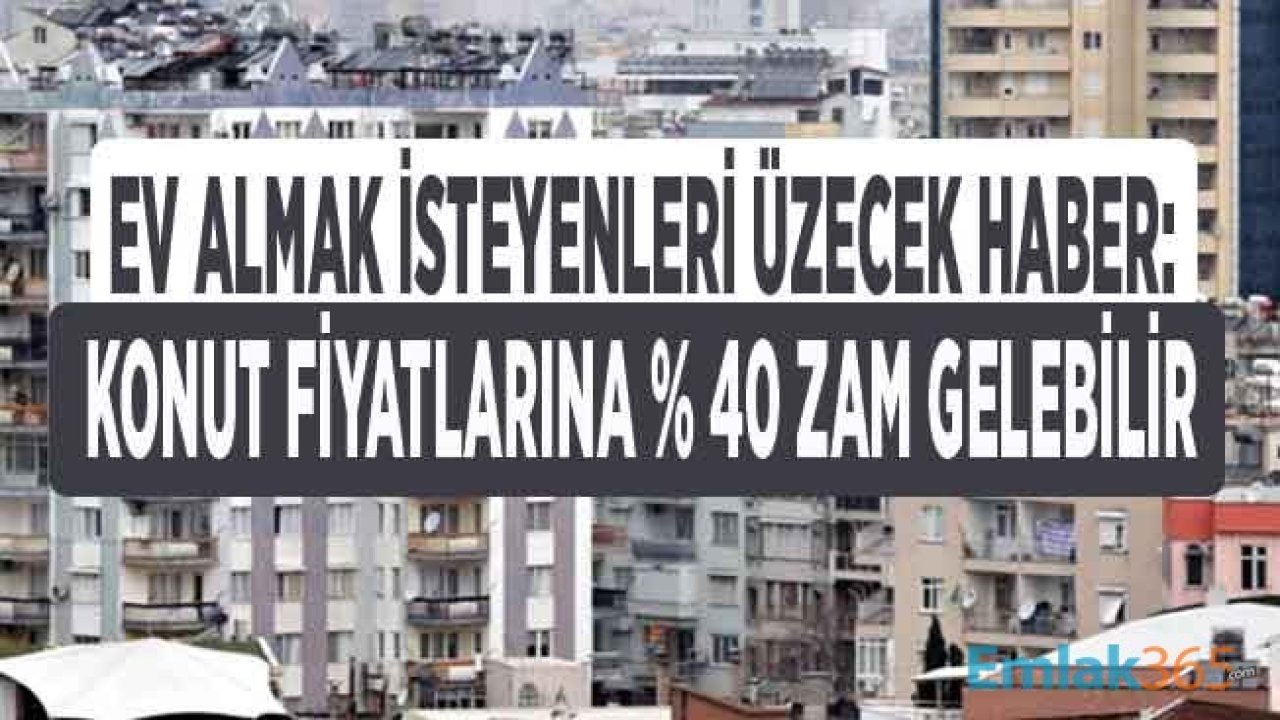 EV ALMAK İSTEYENLERİ ÜZECEK HABER:

KONUT FİYATLARINA % 40 ZAM GELEBİLİR

Emlak365.com